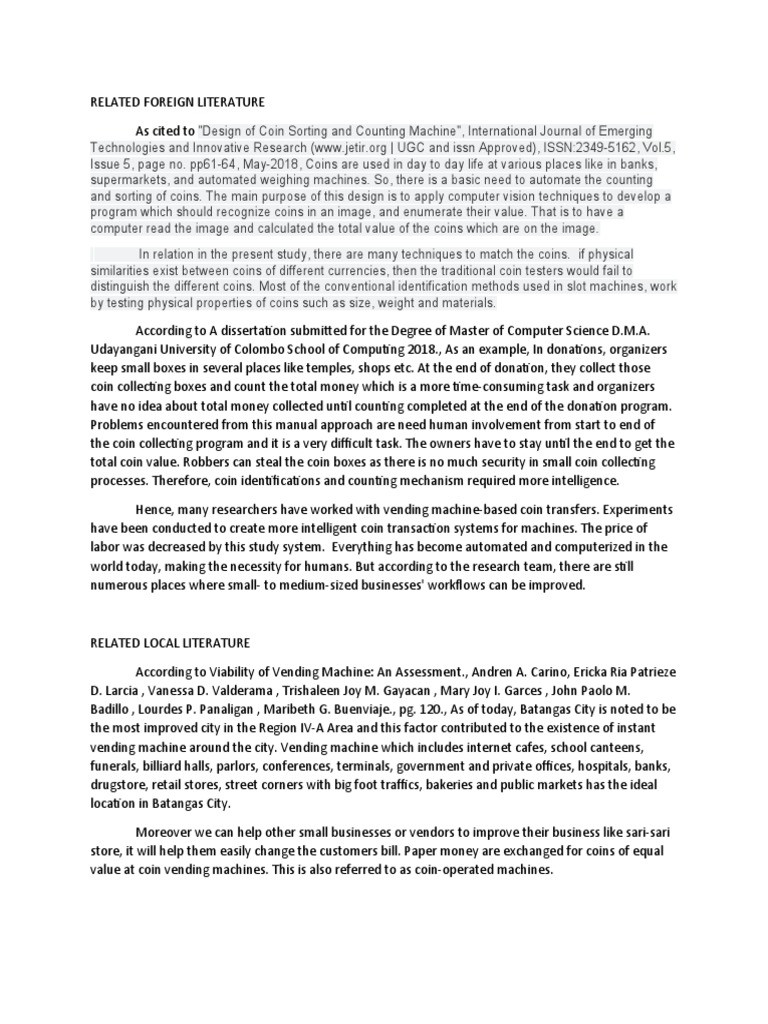 RELATED FOREIGN LITERATURE

As cited to "Design of Coin Sorting and Counting Machine", International Journal of Emerging Technologies and Innovative Research (www.jetir.org | UGC and issn Approved), ISSN:2349-5162, Vol.5, Issue 5, page no. pp61-64, May-2018, Coins are used in day to day life at various places like in banks, supermarkets, and automated weighing machines. So, there is a basic need to automate the counting and sorting of coins. The main purpose of this design is to apply computer vision techniques to develop a program which should recognize coins in an image, and enumerate their value. That is to have a computer read the image and calculated the total value of the coins which are on the image.

In relation in the present study, there are many techniques to match the coins. if physical similarities exist between coins of different currencies, then the traditional coin testers would fail to distinguish the different coins. Most of the conventional identification methods used in slot machines, work by testing physical properties of coins such as size, weight and materials.

According to A dissertation submitted for the Degree of Master of Computer Science D.M.A. Udayangani University of Colombo School of Computing 2018., As an example, In donations, organizers keep small boxes in several places like temples, shops etc. At the end of donation, they collect those coin collecting boxes and count the total money which is a more time-consuming task and organizers have no idea about total money collected until counting completed at the end of the donation program. Problems encountered from this manual approach are need human involvement from start to end of the coin collecting program and it is a very difficult task. The owners have to stay until the end to get the total coin value. Robbers can steal the coin boxes as there is no much security in small coin collecting processes. Therefore, coin identifications and counting mechanism required more intelligence.

Hence, many researchers have worked with vending machine-based coin transfers. Experiments have been conducted to create more intelligent coin transaction systems for machines. The price of labor was decreased by this study system. Everything has become automated and computerized in the world today, making the necessity for humans. But according to the research team, there are still numerous places where small- to medium-sized businesses' workflows can be improved.

RELATED LOCAL LITERATURE

According to Viability of Vending Machine: An Assessment., Andren A. Carino, Ericka Ria Patrieze D. Larcia , Vanessa D. Valderama , Trishaleen Joy M. Gayacan , Mary Joy I. Garces , John Paolo M. Badillo , Lourdes P. Panaligan , Maribeth G. Buenviaje., pg. 120., As of today, Batangas City is noted to be the most improved city in the Region IV-A Area and this factor contributed to the existence of instant vending machine around the city. Vending machine which includes internet cafes, school canteens, funerals, billiard halls, parlors, conferences, terminals, government and private offices, hospitals, banks, drugstore, retail stores, street corners with big foot traffics, bakeries and public markets has the ideal location in Batangas City.

Moreover we can help other small businesses or vendors to improve their business like sari-sari store, it will help them easily change the customers bill. Paper money are exchanged for coins of equal value at coin vending machines. This is also referred to as coin-operated machines.